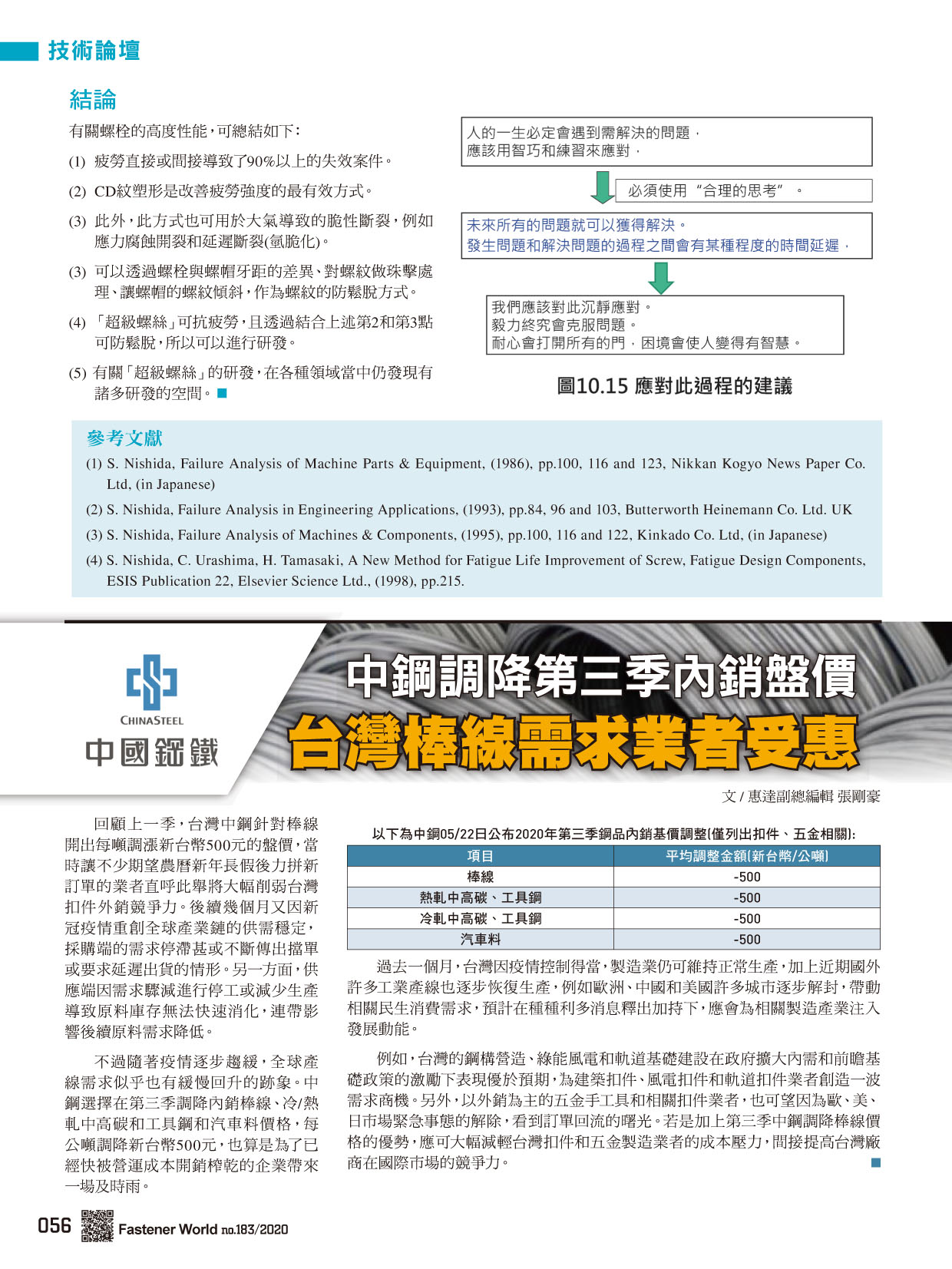 技術論壇

結論

有關螺栓的高度性能，可總結如下：

(1) 疲勞直接或間接導致了90%以上的失效案件。

(2) CD紋塑形是改善疲勞強度的最有效方式。

(3) 此外，此方式也可用於大氣導致的脆性斷裂，例如應力腐蝕開裂和延遲斷裂(氫脆化)。

(3) 可以透過螺栓與螺帽牙距的差異、對螺紋做珠擊處理、讓螺帽的螺紋傾斜，作為螺紋的防鬆脫方式。

(4) 「超級螺絲」可抗疲勞，且透過結合上述第2和第3點可防鬆脫，所以可以進行研發。

(5) 有關「超級螺絲」的研發，在各種領域當中仍發現有諸多研發的空間。

人的一生必定會遇到需解決的問題，
應該用智巧和練習來應對，

必須使用“合理的思考”。

未來所有的問題就可以獲得解決。
發生問題和解決問題的過程之間會有某種程度的時間延遲，

我們應該對此沉靜應對。
毅力終究會克服問題。
耐心會打開所有的門，困境會使人變得有智慧。

圖10.15 應對此過程的建議

參考文獻

(1) S. Nishida, Failure Analysis of Machine Parts & Equipment, (1986), pp.100, 116 and 123, Nikkan Kogyo News Paper Co. Ltd, (in Japanese)

(2) S. Nishida, Failure Analysis in Engineering Applications, (1993), pp.84, 96 and 103, Butterworth Heinemann Co. Ltd. UK

(3) S. Nishida, Failure Analysis of Machines & Components, (1995), pp.100, 116 and 122, Kinkado Co. Ltd, (in Japanese)

(4) S. Nishida, C. Urashima, H. Tamasaki, A New Method for Fatigue Life Improvement of Screw, Fatigue Design Components, ESIS Publication 22, Elsevier Science Ltd., (1998), pp.215.

CHINASTEEL
中國鋼鐵

中鋼調降第三季內銷盤價
台灣棒線需求業者受惠

文 / 惠達副總編輯 張剛豪

回顧上一季，台灣中鋼針對棒線開出每噸調漲新台幣500元的盤價，當時讓不少期望農曆新年長假後力拼新訂單的業者直呼此舉將大幅削弱台灣扣件外銷競爭力。後續幾個月又因新冠疫情重創全球產業鏈的供需穩定，採購端的需求停滯甚或不斷傳出擋單或要求延遲出貨的情形。另一方面，供應端因需求驟減進行停工或減少生產導致原料庫存無法快速消化，連帶影響後續原料需求降低。

不過隨著疫情逐步趨緩，全球產線需求似乎也有緩慢回升的跡象。中鋼選擇在第三季調降內銷棒線、冷/熱軋中高碳和工具鋼和汽車料價格，每公噸調降新台幣500元，也算是為了已經快被營運成本開銷榨乾的企業帶來一場及時雨。

以下為中鋼05/22日公布2020年第三季鋼品內銷基價調整(僅列出扣件、五金相關):

| 項目 | 平均調整金額(新台幣/公噸) |
|---|---|
| 棒線 | -500 |
| 熱軋中高碳、工具鋼 | -500 |
| 冷軋中高碳、工具鋼 | -500 |
| 汽車料 | -500 |

過去一個月，台灣因疫情控制得當，製造業仍可維持正常生產，加上近期國外許多工業產線也逐步恢復生產，例如歐洲、中國和美國許多城市逐步解封，帶動相關民生消費需求，預計在種種利多消息釋出加持下，應會為相關製造產業注入發展動能。

例如，台灣的鋼構營造、綠能風電和軌道基礎建設在政府擴大內需和前瞻基礎政策的激勵下表現優於預期，為建築扣件、風電扣件和軌道扣件業者創造一波需求商機。另外，以外銷為主的五金手工具和相關扣件業者，也可望因為歐、美、日市場緊急事態的解除，看到訂單回流的曙光。若是加上第三季中鋼調降棒線價格的優勢，應可大幅減輕台灣扣件和五金製造業者的成本壓力，間接提高台灣廠商在國際市場的競爭力。

056 Fastener World no.183/2020